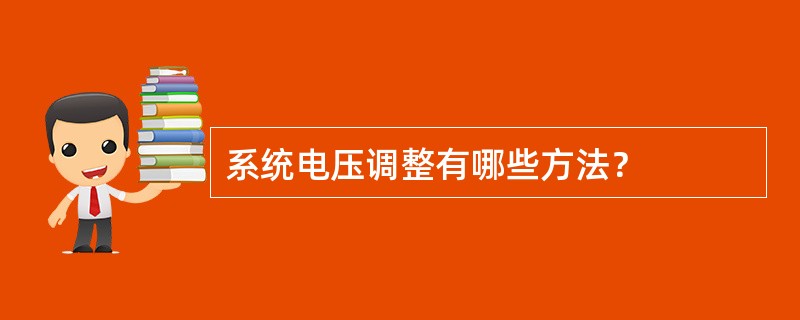 系统电压调整有哪些方法?